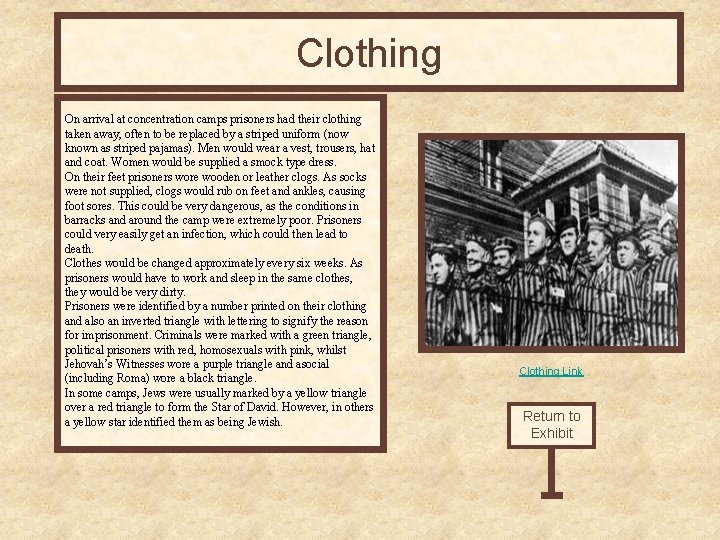 Clothing

On arrival at concentration camps prisoners had their clothing taken away, often to be replaced by a striped uniform (now known as striped pajamas). Men would wear a vest, trousers, hat and coat. Women would be supplied a smock type dress.
On their feet prisoners wore wooden or leather clogs. As socks were not supplied, clogs would rub on feet and ankles, causing foot sores. This could be very dangerous, as the conditions in barracks and around the camp were extremely poor. Prisoners could very easily get an infection, which could then lead to death.
Clothes would be changed approximately every six weeks. As prisoners would have to work and sleep in the same clothes, they would be very dirty.
Prisoners were identified by a number printed on their clothing and also an inverted triangle with lettering to signify the reason for imprisonment. Criminals were marked with a green triangle, political prisoners with red, homosexuals with pink, whilst Jehovah's Witnesses wore a purple triangle and asocial (including Roma) wore a black triangle.
In some camps, Jews were usually marked by a yellow triangle over a red triangle to form the Star of David. However, in others a yellow star identified them as being Jewish.

Clothing Link

Return to Exhibit